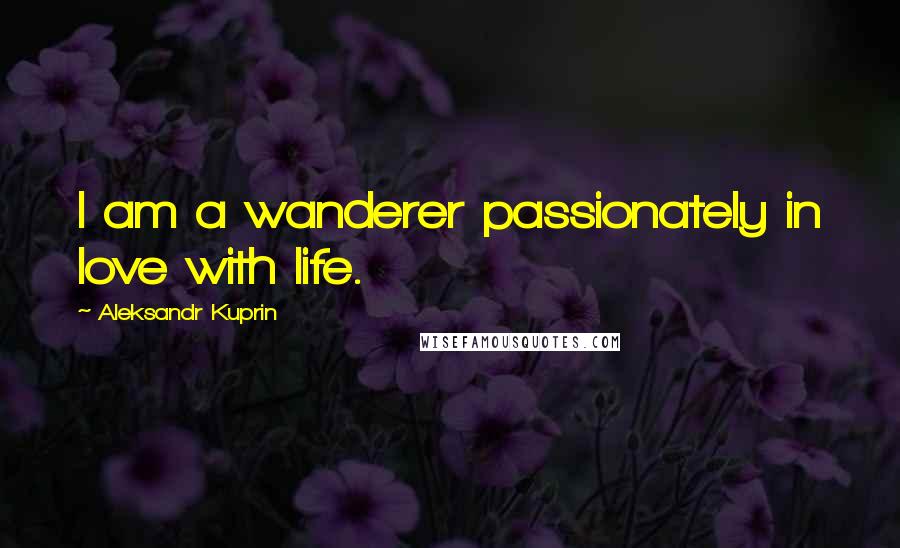 I am a wanderer passionately in love with life.

~ Aleksandr Kuprin

WISEFAMOUSQUOTES.COM